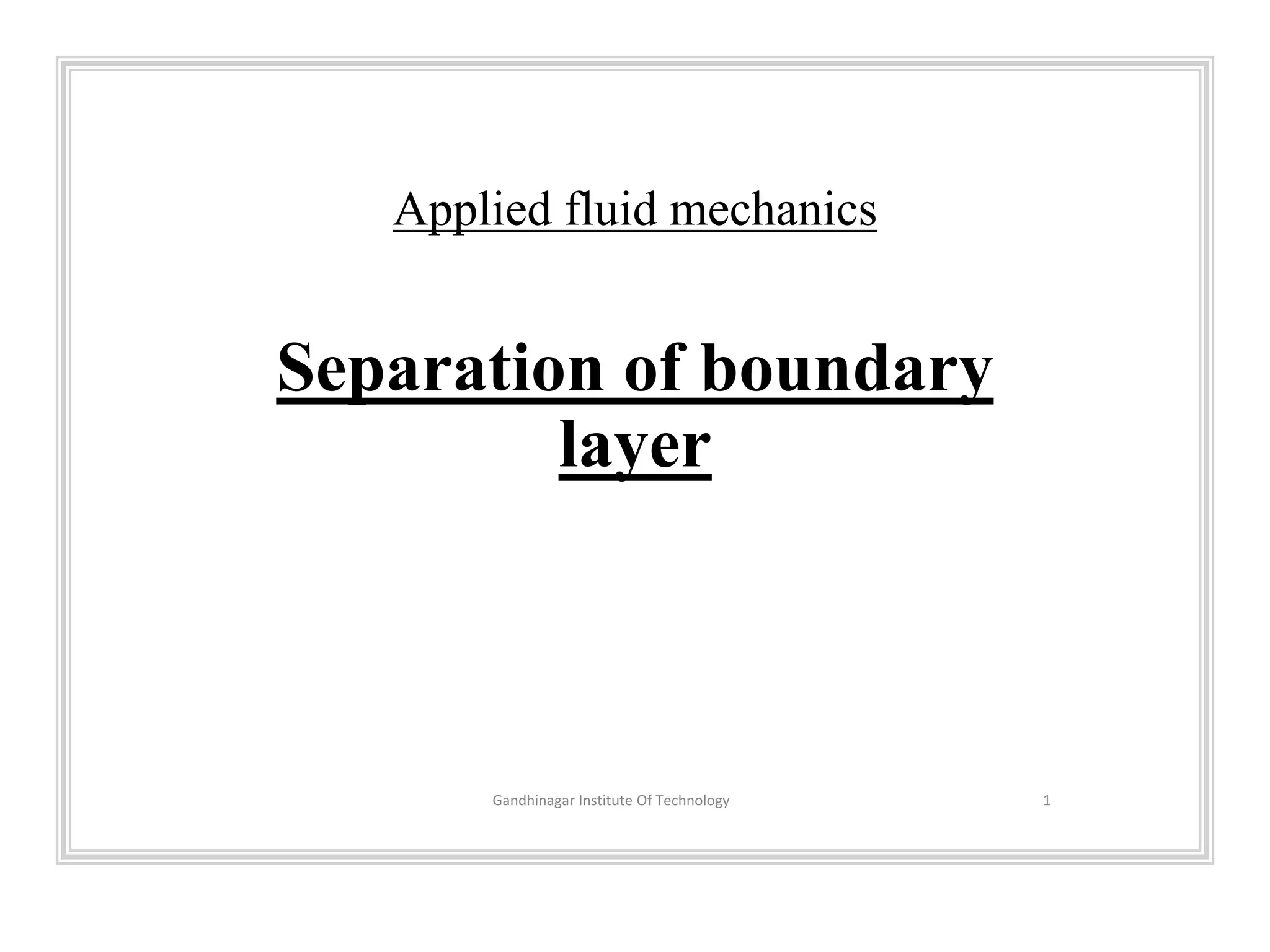 Applied fluid mechanics

Separation of boundary layer

Gandhinagar Institute Of Technology

1